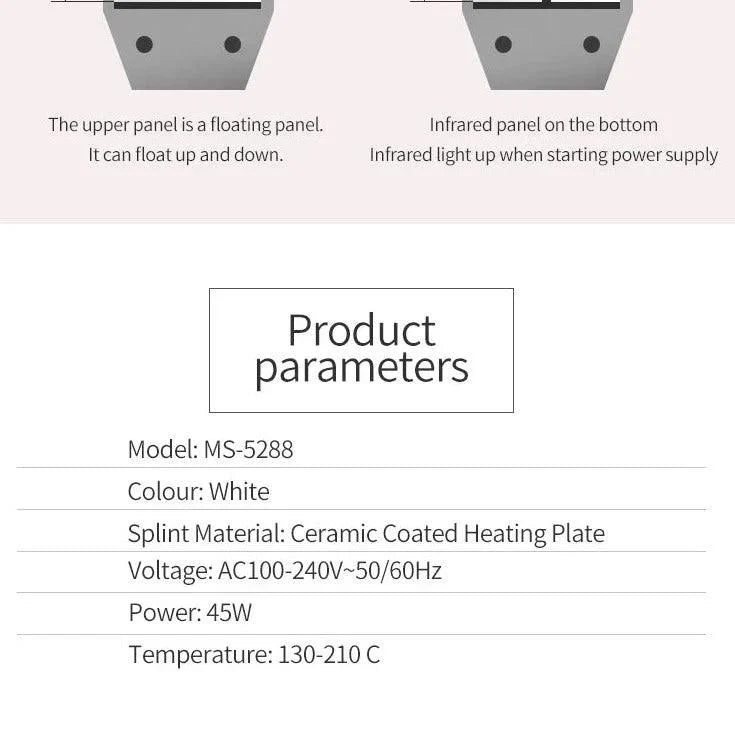 The upper panel is a floating panel.
It can float up and down.

Infrared panel on the bottom
Infrared light up when starting power supply

Product parameters

Model: MS-5288

Colour: White

Splint Material: Ceramic Coated Heating Plate

Voltage: AC100-240V~50/60Hz

Power: 45W

Temperature: 130-210 C